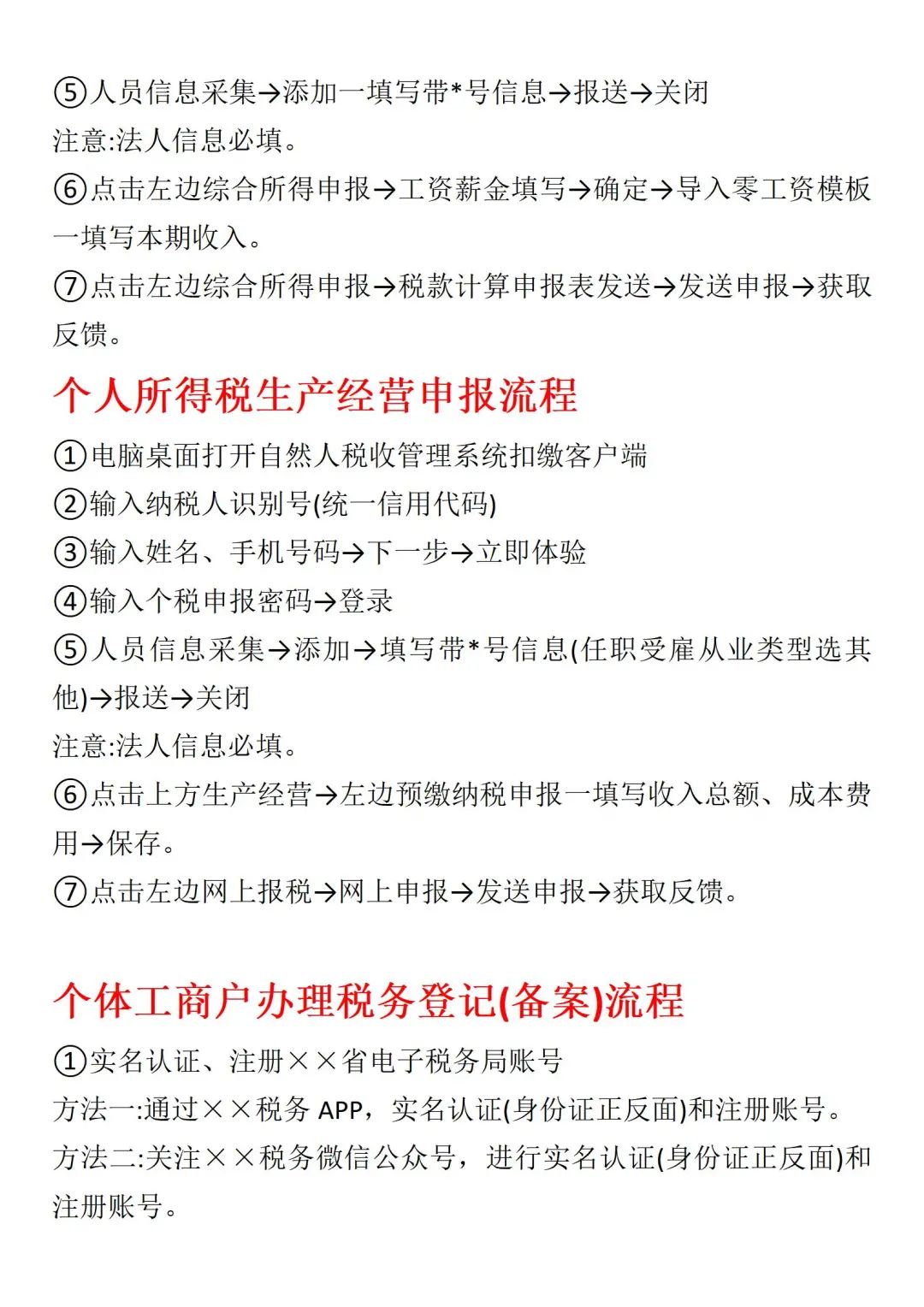 ⑤人员信息采集→添加一填写带*号信息→报送→关闭
注意:法人信息必填。
⑥点击左边综合所得申报→工资薪金填写→确定→导入零工资模板一填写本期收入。
⑦点击左边综合所得申报→税款计算申报表发送→发送申报→获取反馈。

个人所得税生产经营申报流程

①电脑桌面打开自然人税收管理系统扣缴客户端
②输入纳税人识别号(统一信用代码)
③输入姓名、手机号码→下一步→立即体验
④输入个税申报密码→登录
⑤人员信息采集→添加→填写带*号信息(任职受雇从业类型选其他)→报送→关闭
注意:法人信息必填。
⑥点击上方生产经营→左边预缴纳税申报一填写收入总额、成本费用→保存。
⑦点击左边网上报税→网上申报→发送申报→获取反馈。

个体工商户办理税务登记(备案)流程

①实名认证、注册××省电子税务局账号
方法一:通过××税务 APP，实名认证(身份证正反面)和注册账号。
方法二:关注××税务微信公众号，进行实名认证(身份证正反面)和注册账号。